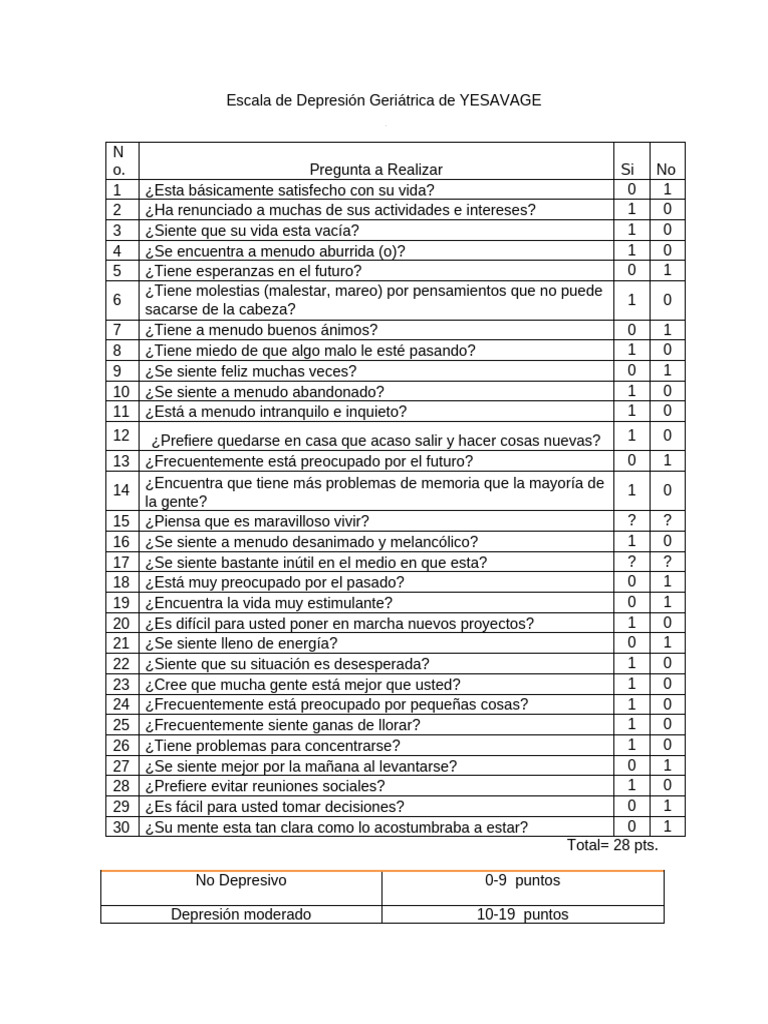 Escala de Depresión Geriátrica de YESAVAGE

| No. | Pregunta a Realizar | Si | No |
|---|---|---|---|
| 1 | ¿Esta básicamente satisfecho con su vida? | 0 | 1 |
| 2 | ¿Ha renunciado a muchas de sus actividades e intereses? | 1 | 0 |
| 3 | ¿Siente que su vida esta vacía? | 1 | 0 |
| 4 | ¿Se encuentra a menudo aburrida (o)? | 1 | 0 |
| 5 | ¿Tiene esperanzas en el futuro? | 0 | 1 |
| 6 | ¿Tiene molestias (malestar, mareo) por pensamientos que no puede sacarse de la cabeza? | 1 | 0 |
| 7 | ¿Tiene a menudo buenos ánimos? | 0 | 1 |
| 8 | ¿Tiene miedo de que algo malo le esté pasando? | 1 | 0 |
| 9 | ¿Se siente feliz muchas veces? | 0 | 1 |
| 10 | ¿Se siente a menudo abandonado? | 1 | 0 |
| 11 | ¿Está a menudo intranquilo e inquieto? | 1 | 0 |
| 12 | ¿Prefiere quedarse en casa que acaso salir y hacer cosas nuevas? | 1 | 0 |
| 13 | ¿Frecuentemente está preocupado por el futuro? | 0 | 1 |
| 14 | ¿Encuentra que tiene más problemas de memoria que la mayoría de la gente? | 1 | 0 |
| 15 | ¿Piensa que es maravilloso vivir? | ? | ? |
| 16 | ¿Se siente a menudo desanimado y melancólico? | 1 | 0 |
| 17 | ¿Se siente bastante inútil en el medio en que esta? | ? | ? |
| 18 | ¿Está muy preocupado por el pasado? | 0 | 1 |
| 19 | ¿Encuentra la vida muy estimulante? | 0 | 1 |
| 20 | ¿Es difícil para usted poner en marcha nuevos proyectos? | 1 | 0 |
| 21 | ¿Se siente lleno de energía? | 0 | 1 |
| 22 | ¿Siente que su situación es desesperada? | 1 | 0 |
| 23 | ¿Cree que mucha gente está mejor que usted? | 1 | 0 |
| 24 | ¿Frecuentemente está preocupado por pequeñas cosas? | 1 | 0 |
| 25 | ¿Frecuentemente siente ganas de llorar? | 1 | 0 |
| 26 | ¿Tiene problemas para concentrarse? | 1 | 0 |
| 27 | ¿Se siente mejor por la mañana al levantarse? | 0 | 1 |
| 28 | ¿Prefiere evitar reuniones sociales? | 1 | 0 |
| 29 | ¿Es fácil para usted tomar decisiones? | 0 | 1 |
| 30 | ¿Su mente esta tan clara como lo acostumbraba a estar? | 0 | 1 |

Total= 28 pts.

| No Depresivo | 0-9 puntos |
|---|---|
| Depresión moderado | 10-19 puntos |